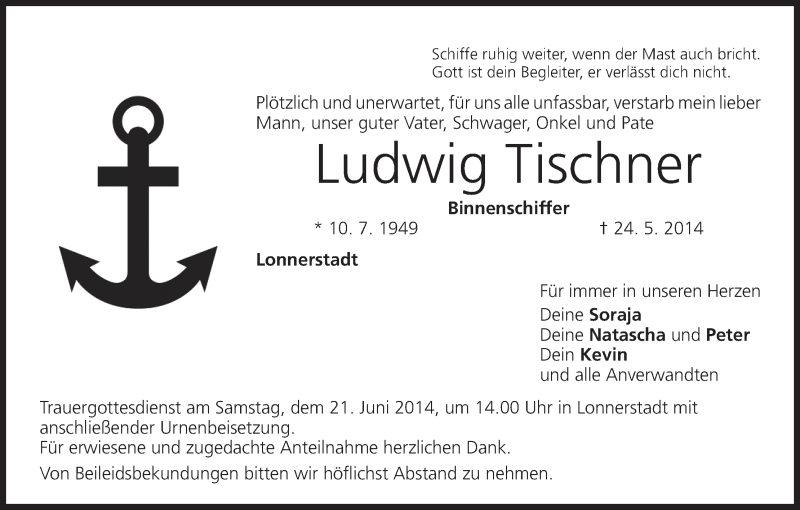 Schiffe ruhig weiter, wenn der Mast auch bricht.
Gott ist dein Begleiter, er verlässt dich nicht.

Plötzlich und unerwartet, für uns alle unfassbar, verstarb mein lieber Mann, unser guter Vater, Schwager, Onkel und Pate

Ludwig Tischner

Binnenschiffer

* 10. 7. 1949 † 24. 5. 2014

Lonnerstadt

Für immer in unseren Herzen
Deine Soraja
Deine Natascha und Peter
Dein Kevin
und alle Anverwandten

Trauergottesdienst am Samstag, dem 21. Juni 2014, um 14.00 Uhr in Lonnerstadt mit anschließender Urnenbeisetzung.
Für erwiesene und zugedachte Anteilnahme herzlichen Dank.

Von Beileidsbekundungen bitten wir höflichst Abstand zu nehmen.